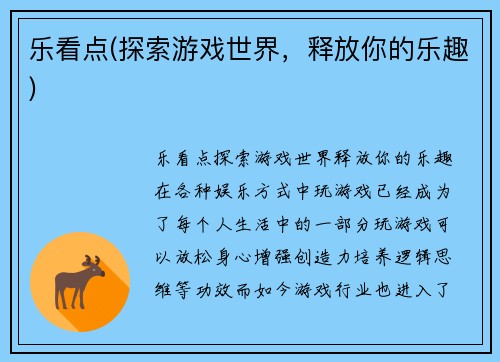 乐看点(探索游戏世界，释放你的乐趣)

乐看点探索游戏世界释放你的乐趣在各种娱乐方式中玩游戏已经成为了每个人生活中的一部分玩游戏可以放松身心增强创造力培养逻辑思维等功效而如今游戏行业也进入了